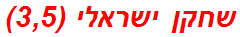 שחקן ישראלי (3,5)